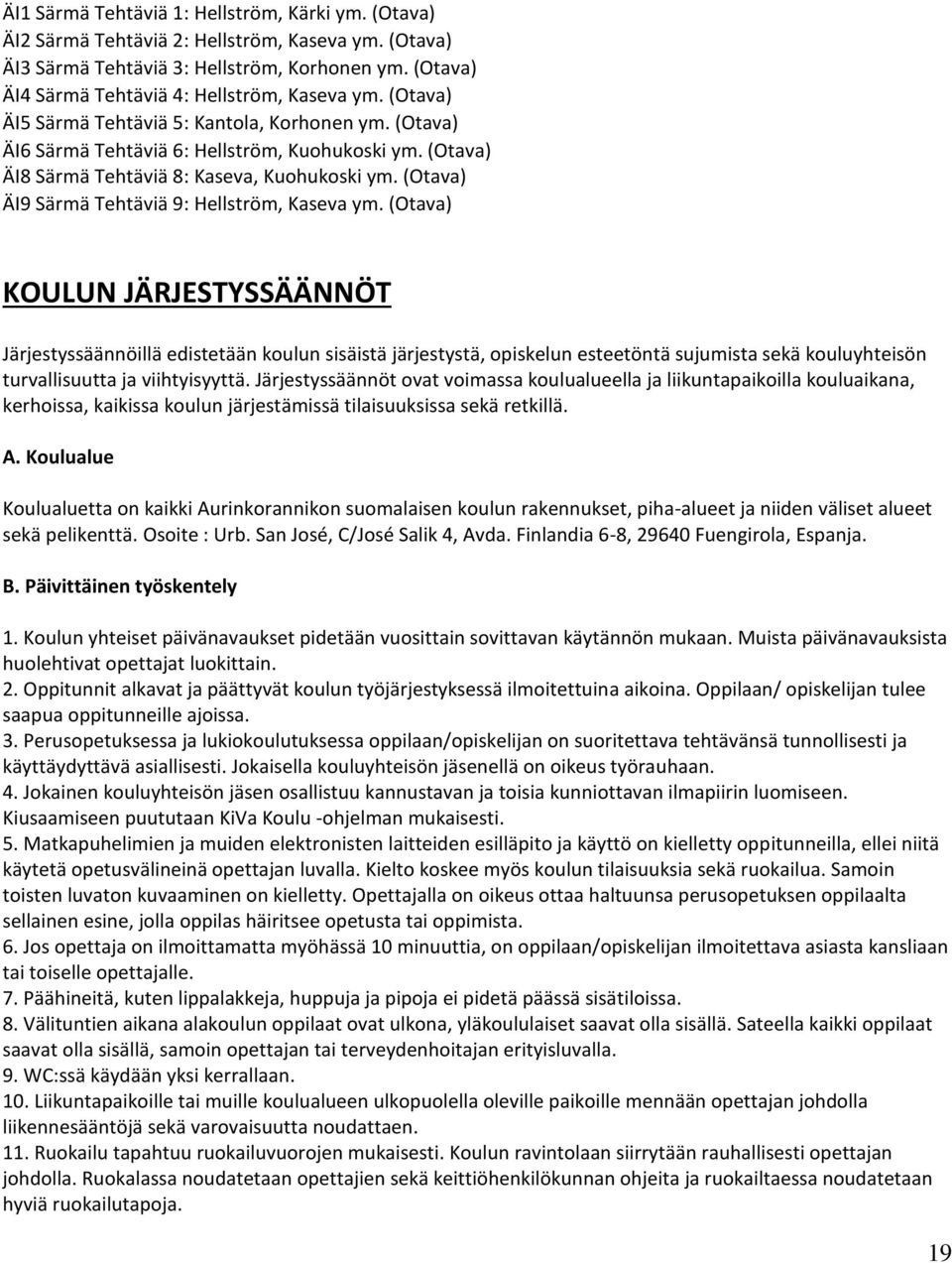 ÄI1 Särmä Tehtäviä 1: Hellström, Kärki ym. (Otava)
ÄI2 Särmä Tehtäviä 2: Hellström, Kaseva ym. (Otava)
ÄI3 Särmä Tehtäviä 3: Hellström, Korhonen ym. (Otava)
ÄI4 Särmä Tehtäviä 4: Hellström, Kaseva ym. (Otava)
ÄI5 Särmä Tehtäviä 5: Kantola, Korhonen ym. (Otava)
ÄI6 Särmä Tehtäviä 6: Hellström, Kuohukoski ym. (Otava)
ÄI8 Särmä Tehtäviä 8: Kaseva, Kuohukoski ym. (Otava)
ÄI9 Särmä Tehtäviä 9: Hellström, Kaseva ym. (Otava)

KOULUN JÄRJESTYSSÄÄNNÖT

Järjestyssäännöillä edistetään koulun sisäistä järjestystä, opiskelun esteetöntä sujumista sekä kouluyhteisön turvallisuutta ja viihtyisyyttä. Järjestyssäännöt ovat voimassa koulualueella ja liikuntapaikoilla kouluaikana, kerhoissa, kaikissa koulun järjestämissä tilaisuuksissa sekä retkillä.

A. Koulualue

Koulualuetta on kaikki Aurinkorannikon suomalaisen koulun rakennukset, piha-alueet ja niiden väliset alueet sekä pelikenttä. Osoite : Urb. San José, C/José Salik 4, Avda. Finlandia 6-8, 29640 Fuengirola, Espanja.

B. Päivittäinen työskentely

1. Koulun yhteiset päivänavaukset pidetään vuosittain sovittavan käytännön mukaan. Muista päivänavauksista huolehtivat opettajat luokittain.
2. Oppitunnit alkavat ja päättyvät koulun työjärjestyksessä ilmoitettuina aikoina. Oppilaan/ opiskelijan tulee saapua oppitunneille ajoissa.
3. Perusopetuksessa ja lukiokoulutuksessa oppilaan/opiskelijan on suoritettava tehtävänsä tunnollisesti ja käyttäydyttävä asiallisesti. Jokaisella kouluyhteisön jäsenellä on oikeus työrauhaan.
4. Jokainen kouluyhteisön jäsen osallistuu kannustavan ja toisia kunniottavan ilmapiirin luomiseen. Kiusaamiseen puututaan KiVa Koulu -ohjelman mukaisesti.
5. Matkapuhelimien ja muiden elektronisten laitteiden esilläpito ja käyttö on kielletty oppitunneilla, ellei niitä käytetä opetusvälineinä opettajan luvalla. Kielto koskee myös koulun tilaisuuksia sekä ruokailua. Samoin toisten luvaton kuvaaminen on kielletty. Opettajalla on oikeus ottaa haltuunsa perusopetuksen oppilaalta sellainen esine, jolla oppilas häiritsee opetusta tai oppimista.
6. Jos opettaja on ilmoittamatta myöhässä 10 minuuttia, on oppilaan/opiskelijan ilmoitettava asiasta kansliaan tai toiselle opettajalle.
7. Päähineitä, kuten lippalakkeja, huppuja ja pipoja ei pidetä päässä sisätiloissa.
8. Välituntien aikana alakoulun oppilaat ovat ulkona, yläkoululaiset saavat olla sisällä. Sateella kaikki oppilaat saavat olla sisällä, samoin opettajan tai terveydenhoitajan erityisluvalla.
9. WC:ssä käydään yksi kerrallaan.
10. Liikuntapaikoille tai muille koulualueen ulkopuolella oleville paikoille mennään opettajan johdolla liikennesääntöjä sekä varovaisuutta noudattaen.
11. Ruokailu tapahtuu ruokailuvuorojen mukaisesti. Koulun ravintolaan siirrytään rauhallisesti opettajan johdolla. Ruokalassa noudatetaan opettajien sekä keittiöhenkilökunnan ohjeita ja ruokailtaessa noudatetaan hyviä ruokailutapoja.

19